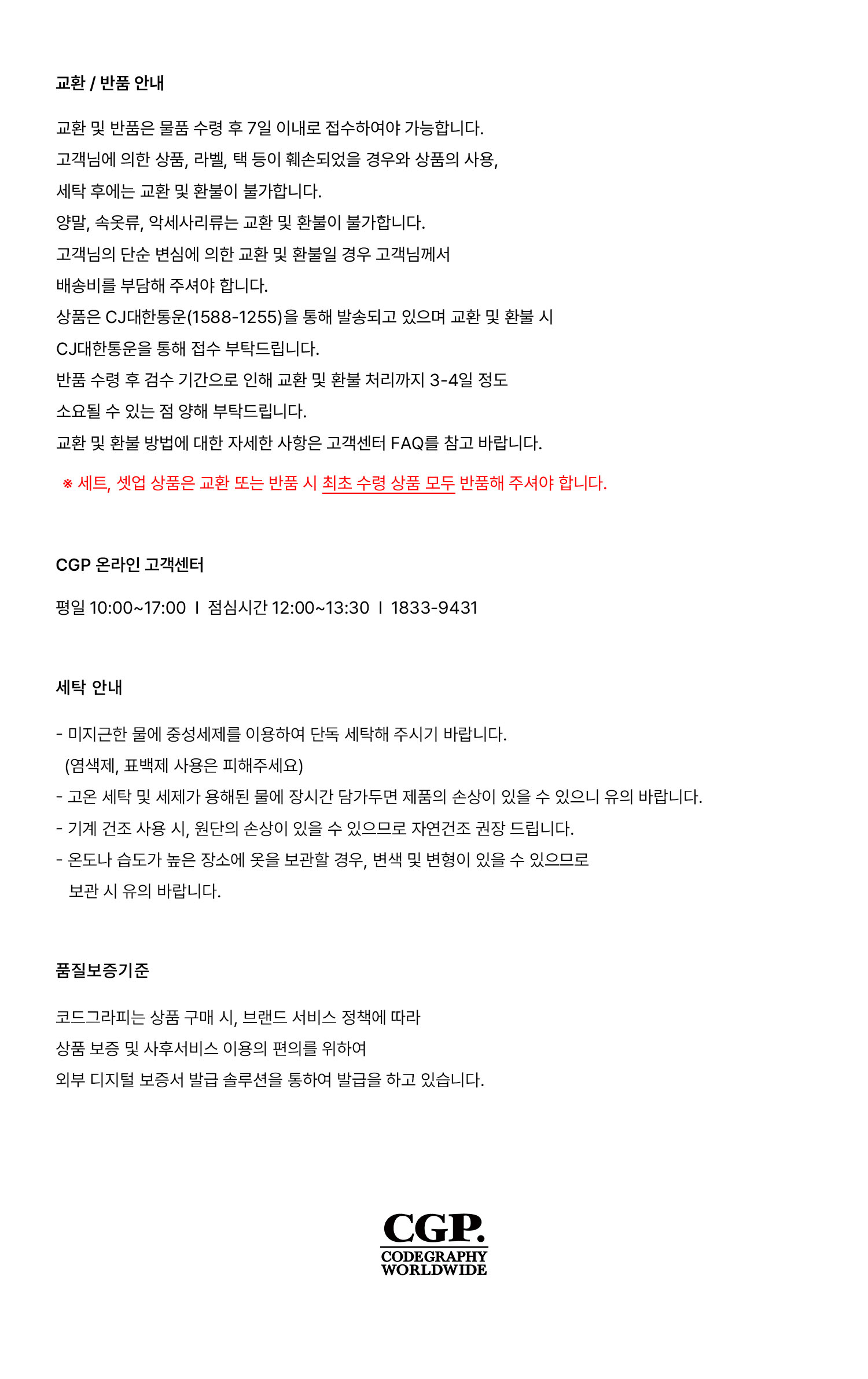 교환 / 반품 안내

교환 및 반품은 물품 수령 후 7일 이내로 접수하여야 가능합니다.
고객님에 의한 상품, 라벨, 택 등이 훼손되었을 경우와 상품의 사용,
세탁 후에는 교환 및 환불이 불가합니다.
양말, 속옷류, 악세사리류는 교환 및 환불이 불가합니다.
고객님의 단순 변심에 의한 교환 및 환불일 경우 고객님께서
배송비를 부담해 주셔야 합니다.
상품은 CJ대한통운(1588-1255)을 통해 발송되고 있으며 교환 및 환불 시
CJ대한통운을 통해 접수 부탁드립니다.
반품 수령 후 검수 기간으로 인해 교환 및 환불 처리까지 3-4일 정도
소요될 수 있는 점 양해 부탁드립니다.
교환 및 환불 방법에 대한 자세한 사항은 고객센터 FAQ를 참고 바랍니다.

※ 세트, 셋업 상품은 교환 또는 반품 시 최초 수령 상품 모두 반품해 주셔야 합니다.

CGP 온라인 고객센터

평일 10:00~17:00 I 점심시간 12:00~13:30 I 1833-9431

세탁 안내

- 미지근한 물에 중성세제를 이용하여 단독 세탁해 주시기 바랍니다.
(염색제, 표백제 사용은 피해주세요)
- 고온 세탁 및 세제가 용해된 물에 장시간 담가두면 제품의 손상이 있을 수 있으니 유의 바랍니다.
- 기계 건조 사용 시, 원단의 손상이 있을 수 있으므로 자연건조 권장 드립니다.
- 온도나 습도가 높은 장소에 옷을 보관할 경우, 변색 및 변형이 있을 수 있으므로
보관 시 유의 바랍니다.

품질보증기준

코드그라피는 상품 구매 시, 브랜드 서비스 정책에 따라
상품 보증 및 사후서비스 이용의 편의를 위하여
외부 디지털 보증서 발급 솔루션을 통하여 발급을 하고 있습니다.

CGP.
CODEGRAPHY
WORLDWIDE